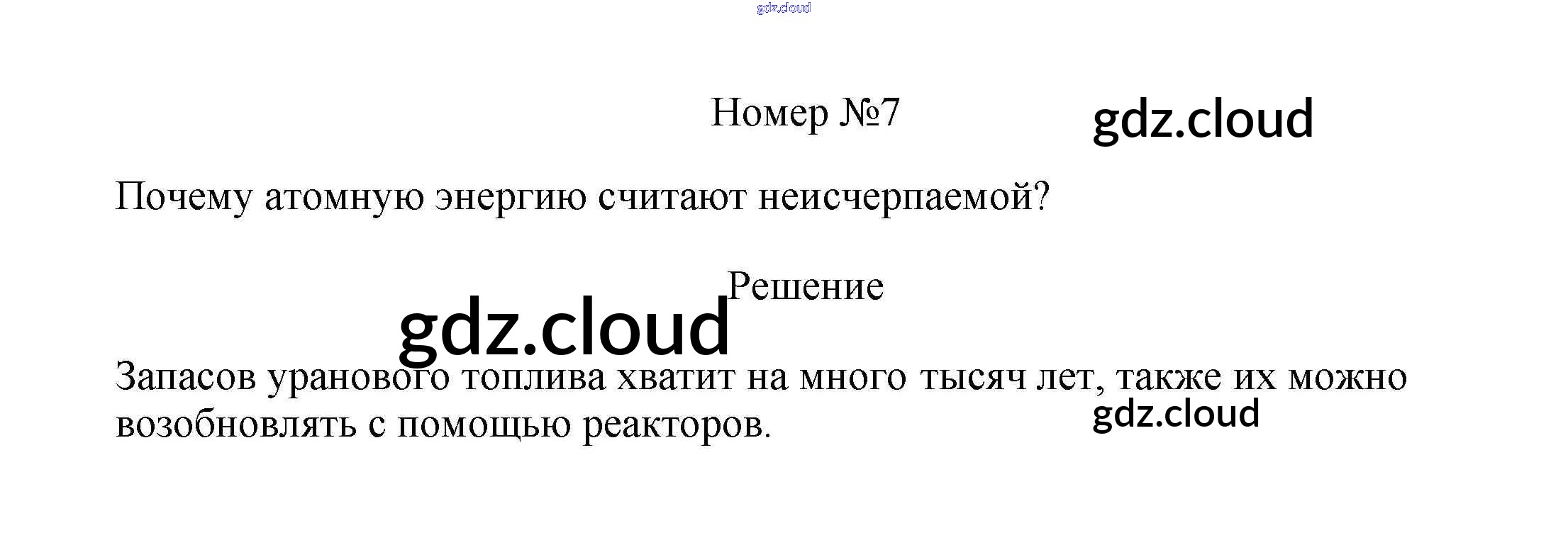 Номер №7

Почему атомную энергию считают неисчерпаемой?

Решение

Запасов уранового топлива хватит на много тысяч лет, также их можно возобновлять с помощью реакторов.

gdz.cloud